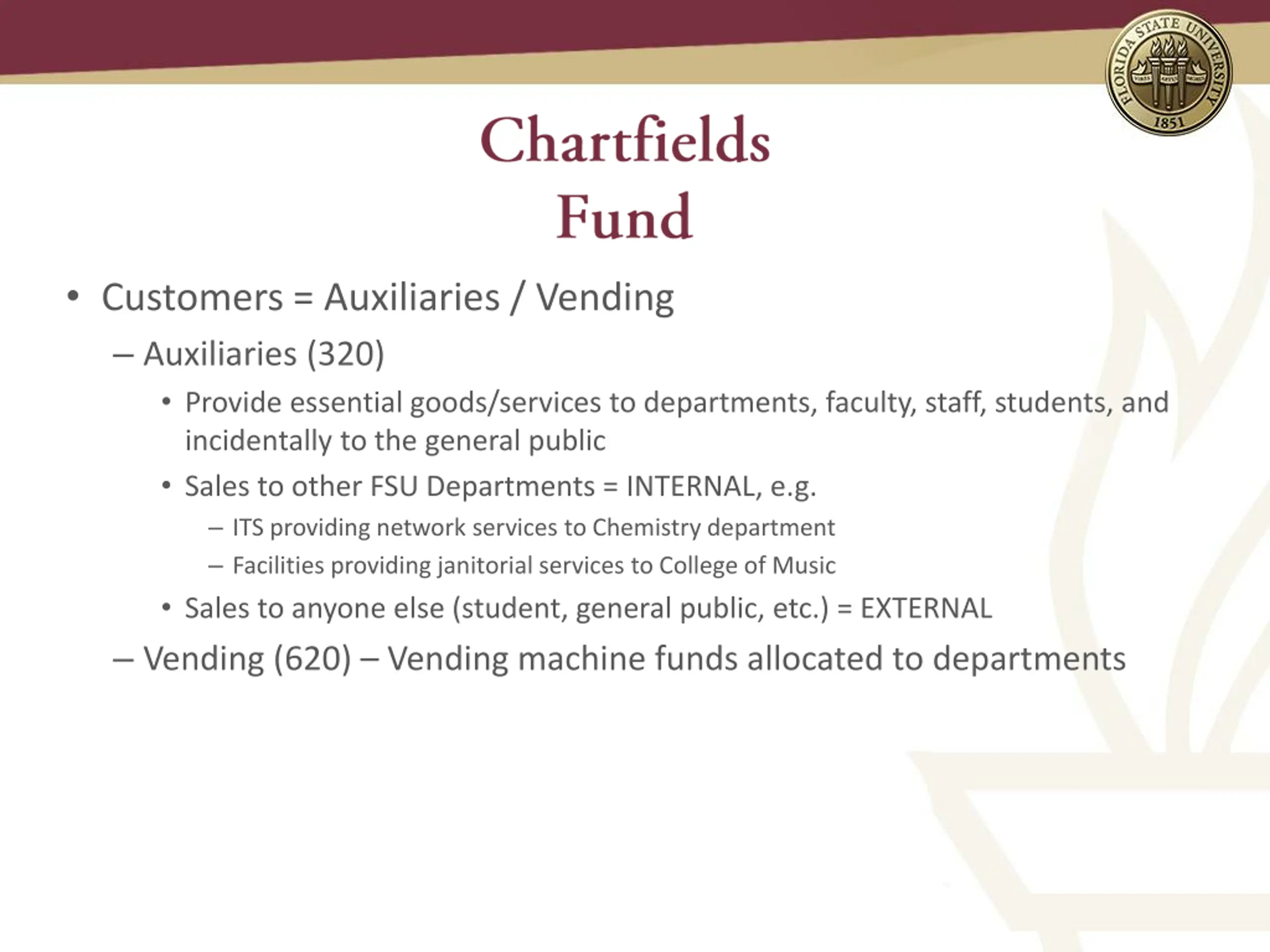 FLORIDA STATE UNIVERSITY
1851

Chartfields
Fund

• Customers = Auxiliaries / Vending

– Auxiliaries (320)

• Provide essential goods/services to departments, faculty, staff, students, and incidentally to the general public

• Sales to other FSU Departments = INTERNAL, e.g.

– ITS providing network services to Chemistry department

– Facilities providing janitorial services to College of Music

• Sales to anyone else (student, general public, etc.) = EXTERNAL

– Vending (620) – Vending machine funds allocated to departments